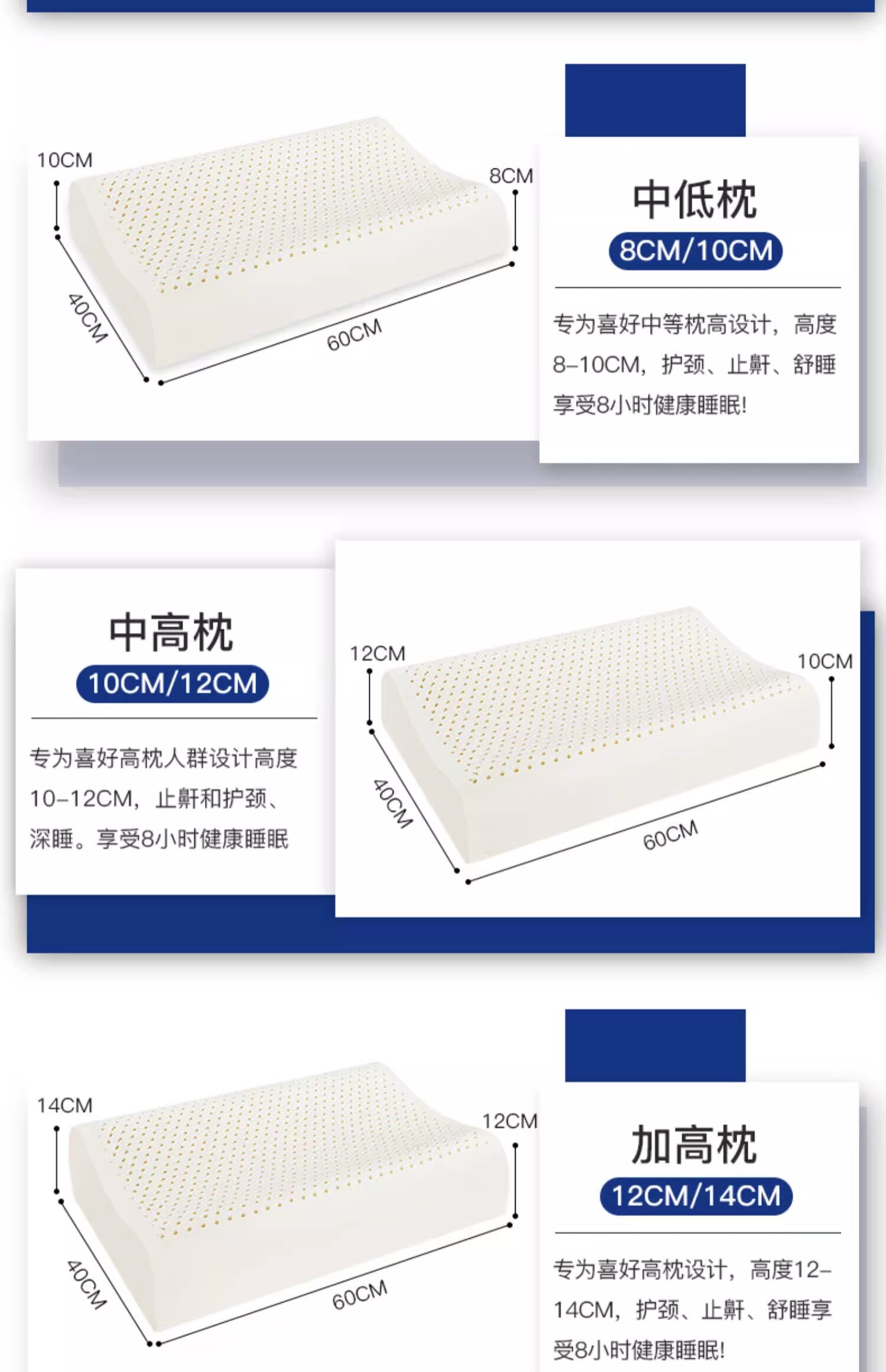 10CM

8CM

40CM

60CM

中低枕

8CM/10CM

专为喜好中等枕高设计，高度8-10CM，护颈、止鼾、舒睡享受8小时健康睡眠!

中高枕

10CM/12CM

专为喜好高枕人群设计高度10-12CM，止鼾和护颈、深睡。享受8小时健康睡眠

12CM

10CM

40CM

60CM

14CM

12CM

40CM

60CM

加高枕

12CM/14CM

专为喜好高枕设计，高度12-14CM，护颈、止鼾、舒睡享受8小时健康睡眠!